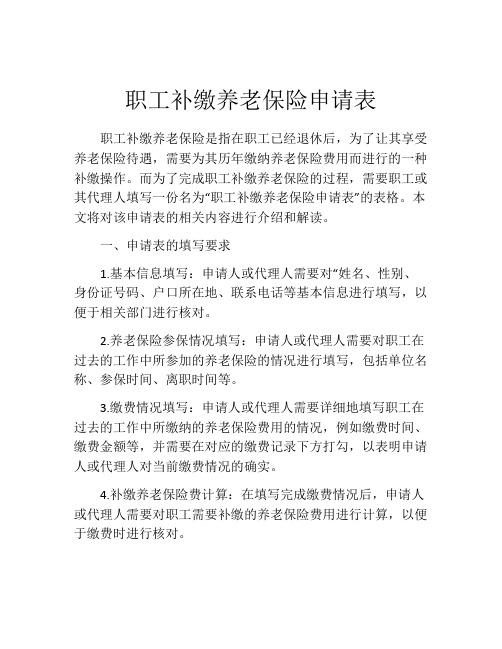 职工补缴养老保险申请表

职工补缴养老保险是指在职工已经退休后，为了让其享受养老保险待遇，需要为其历年缴纳养老保险费用而进行的一种补缴操作。而为了完成职工补缴养老保险的过程，需要职工或其代理人填写一份名为“职工补缴养老保险申请表”的表格。本文将对该申请表的相关内容进行介绍和解读。

一、申请表的填写要求

1.基本信息填写：申请人或代理人需要对“姓名、性别、身份证号码、户口所在地、联系电话等基本信息进行填写，以便于相关部门进行核对。

2.养老保险参保情况填写：申请人或代理人需要对职工在过去的工作中所参加的养老保险的情况进行填写，包括单位名称、参保时间、离职时间等。

3.缴费情况填写：申请人或代理人需要详细地填写职工在过去的工作中所缴纳的养老保险费用的情况，例如缴费时间、缴费金额等，并需要在对应的缴费记录下方打勾，以表明申请人或代理人对当前缴费情况的确实。

4.补缴养老保险费计算：在填写完成缴费情况后，申请人或代理人需要对职工需要补缴的养老保险费用进行计算，以便于缴费时进行核对。